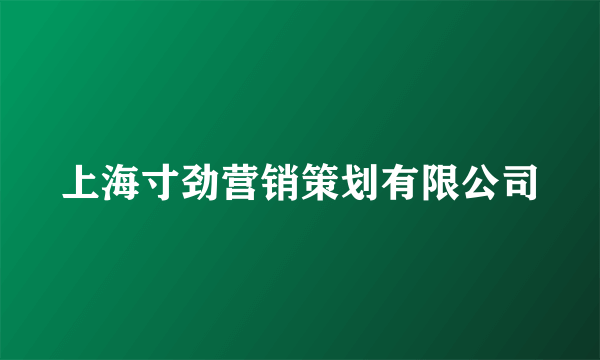 上海寸劲营销策划有限公司